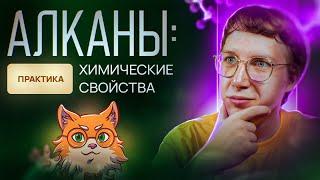 АЛКАНЫ:

ПРАКТИКА

ХИМИЧЕСКИЕ СВОЙСТВА